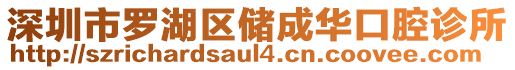 深圳市罗湖区储成华口腔诊所
http://szrichardsaul4.cn.coovee.com